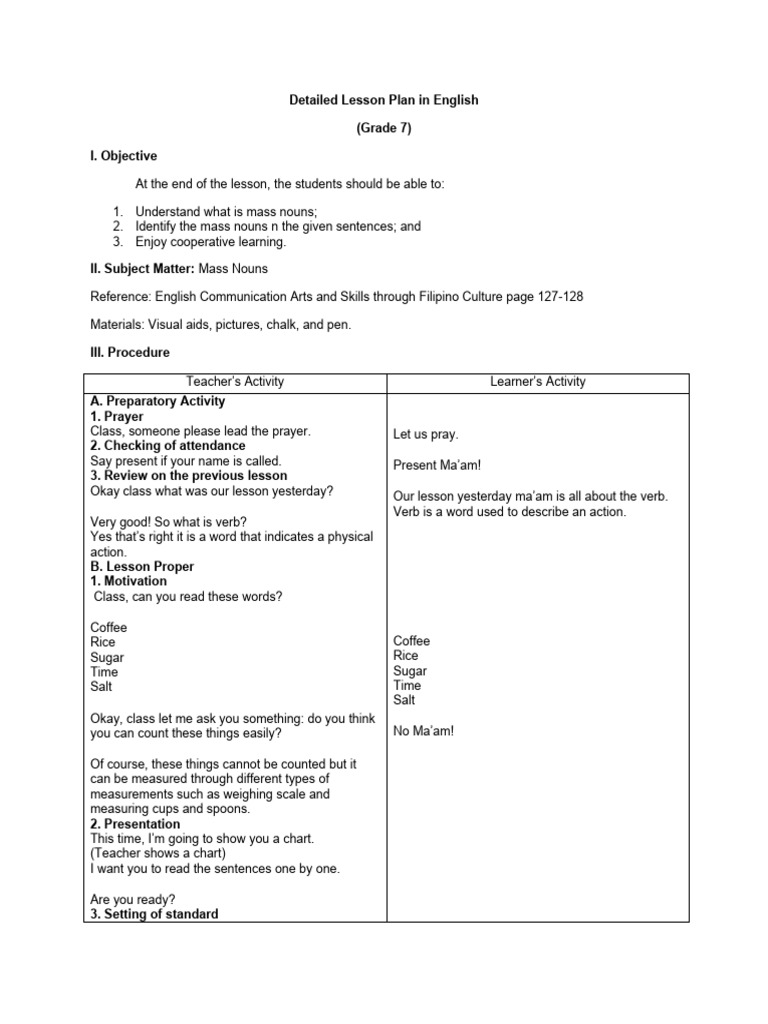 Detailed Lesson Plan in English

(Grade 7)

I. Objective

At the end of the lesson, the students should be able to:

1. Understand what is mass nouns;
2. Identify the mass nouns n the given sentences; and
3. Enjoy cooperative learning.

II. Subject Matter: Mass Nouns

Reference: English Communication Arts and Skills through Filipino Culture page 127-128

Materials: Visual aids, pictures, chalk, and pen.

III. Procedure

| Teacher's Activity | Learner's Activity |
|---|---|
| A. Preparatory Activity<br>1. Prayer<br>Class, someone please lead the prayer.<br>2. Checking of attendance<br>Say present if your name is called.<br>3. Review on the previous lesson<br>Okay class what was our lesson yesterday?<br><br>Very good! So what is verb?<br>Yes that's right it is a word that indicates a physical action.<br>B. Lesson Proper<br>1. Motivation<br>Class, can you read these words?<br><br>Coffee<br>Rice<br>Sugar<br>Time<br>Salt<br><br>Okay, class let me ask you something: do you think you can count these things easily?<br><br>Of course, these things cannot be counted but it can be measured through different types of measurements such as weighing scale and measuring cups and spoons.<br>2. Presentation<br>This time, I'm going to show you a chart.<br>(Teacher shows a chart)<br>I want you to read the sentences one by one.<br><br>Are you ready?<br>3. Setting of standard | Let us pray.<br><br>Present Ma'am!<br><br>Our lesson yesterday ma'am is all about the verb. Verb is a word used to describe an action.<br><br>Coffee<br>Rice<br>Sugar<br>Time<br>Salt<br><br>No Ma'am! |